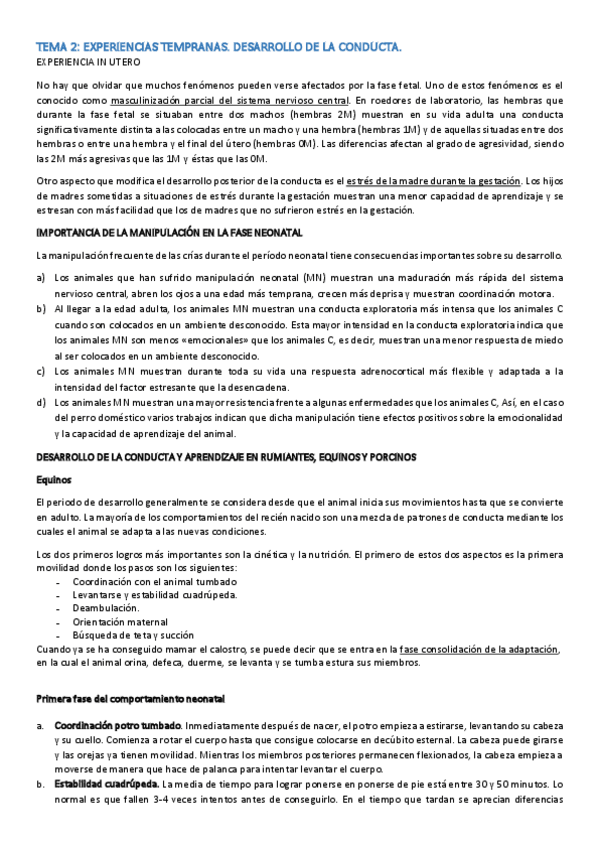 TEMA 2: EXPERIENCIAS TEMPRANAS. DESARROLLO DE LA CONDUCTA.
EXPERIENCIA IN UTERO

No hay que olvidar que muchos fenómenos pueden verse afectados por la fase fetal. Uno de estos fenómenos es el conocido como masculinización parcial del sistema nervioso central. En roedores de laboratorio, las hembras que durante la fase fetal se situaban entre dos machos (hembras 2M) muestran en su vida adulta una conducta significativamente distinta a las colocadas entre un macho y una hembra (hembras 1M) y de aquellas situadas entre dos hembras o entre una hembra y el final del útero (hembras 0M). Las diferencias afectan al grado de agresividad, siendo las 2M más agresivas que las 1M y éstas que las 0M.

Otro aspecto que modifica el desarrollo posterior de la conducta es el estrés de la madre durante la gestación. Los hijos de madres sometidas a situaciones de estrés durante la gestación muestran una menor capacidad de aprendizaje y se estresan con más facilidad que los de madres que no sufrieron estrés en la gestación.

IMPORTANCIA DE LA MANIPULACIÓN EN LA FASE NEONATAL

La manipulación frecuente de las crías durante el período neonatal tiene consecuencias importantes sobre su desarrollo.

a) Los animales que han sufrido manipulación neonatal (MN) muestran una maduración más rápida del sistema nervioso central, abren los ojos a una edad más temprana, crecen más deprisa y muestran coordinación motora.
b) Al llegar a la edad adulta, los animales MN muestran una conducta exploratoria más intensa que los animales C cuando son colocados en un ambiente desconocido. Esta mayor intensidad en la conducta exploratoria indica que los animales MN son menos «emocionales» que los animales C, es decir, muestran una menor respuesta de miedo al ser colocados en un ambiente desconocido.
c) Los animales MN muestran durante toda su vida una respuesta adrenocortical más flexible y adaptada a la intensidad del factor estresante que la desencadena.
d) Los animales MN muestran una mayor resistencia frente a algunas enfermedades que los animales C, Así, en el caso del perro doméstico varios trabajos indican que dicha manipulación tiene efectos positivos sobre la emocionalidad y la capacidad de aprendizaje del animal.

DESARROLLO DE LA CONDUCTA Y APRENDIZAJE EN RUMIANTES, EQUINOS Y PORCINOS

Equinos

El periodo de desarrollo generalmente se considera desde que el animal inicia sus movimientos hasta que se convierte en adulto. La mayoría de los comportamientos del recién nacido son una mezcla de patrones de conducta mediante los cuales el animal se adapta a las nuevas condiciones.

Los dos primeros logros más importantes son la cinética y la nutrición. El primero de estos dos aspectos es la primera movilidad donde los pasos son los siguientes:
- Coordinación con el animal tumbado
- Levantarse y estabilidad cuadrúpeda.
- Deambulación.
- Orientación maternal
- Búsqueda de teta y succión
Cuando ya se ha conseguido mamar el calostro, se puede decir que se entra en la fase consolidación de la adaptación, en la cual el animal orina, defeca, duerme, se levanta y se tumba estura sus miembros.

Primera fase del comportamiento neonatal

a. Coordinación potro tumbado. Inmediatamente después de nacer, el potro empieza a estirarse, levantando su cabeza y su cuello. Comienza a rotar el cuerpo hasta que consigue colocarse en decúbito esternal. La cabeza puede girarse y las orejas ya tienen movilidad. Mientras los miembros posteriores permanecen flexionados, la cabeza empieza a moverse de manera que hace de palanca para intentar levantar el cuerpo.
b. Estabilidad cuadrúpeda. La media de tiempo para lograr ponerse en ponerse de pie está entre 30 y 50 minutos. Lo normal es que fallen 3-4 veces intentos antes de conseguirlo. En el tiempo que tardan se aprecian diferencias